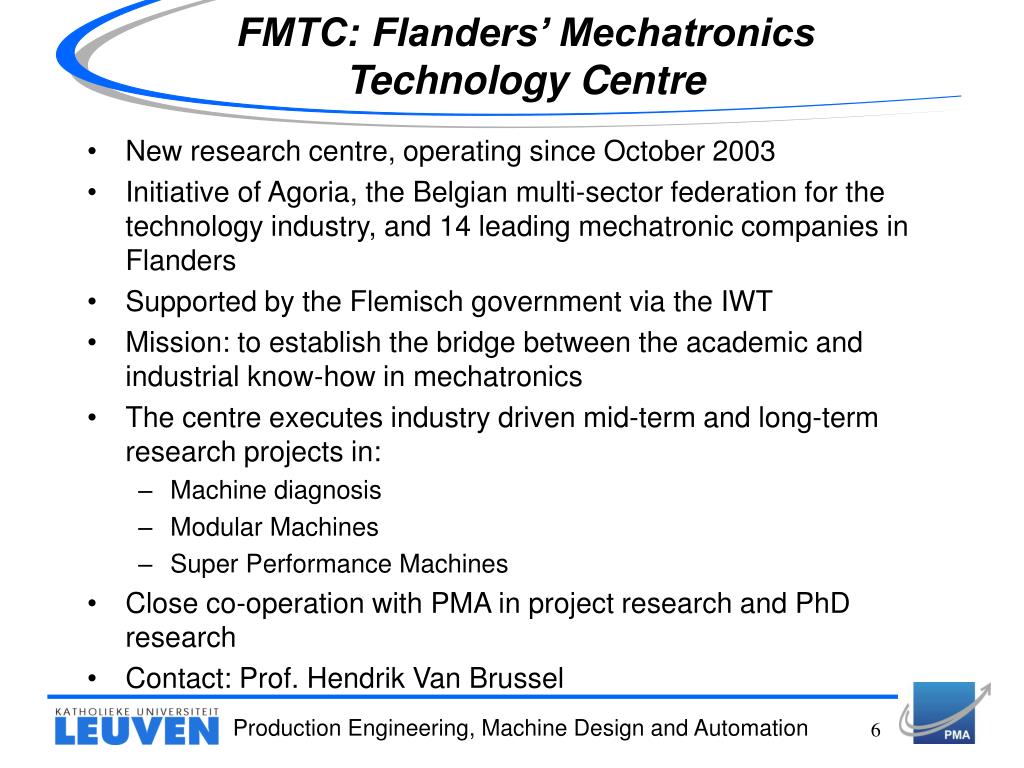 FMTC: Flanders' Mechatronics Technology Centre

• New research centre, operating since October 2003
• Initiative of Agoria, the Belgian multi-sector federation for the technology industry, and 14 leading mechatronic companies in Flanders
• Supported by the Flemisch government via the IWT
• Mission: to establish the bridge between the academic and industrial know-how in mechatronics
• The centre executes industry driven mid-term and long-term research projects in:
– Machine diagnosis
– Modular Machines
– Super Performance Machines
• Close co-operation with PMA in project research and PhD research
• Contact: Prof. Hendrik Van Brussel

KATHOLIEKE UNIVERSITEIT LEUVEN

Production Engineering, Machine Design and Automation

6

PMA